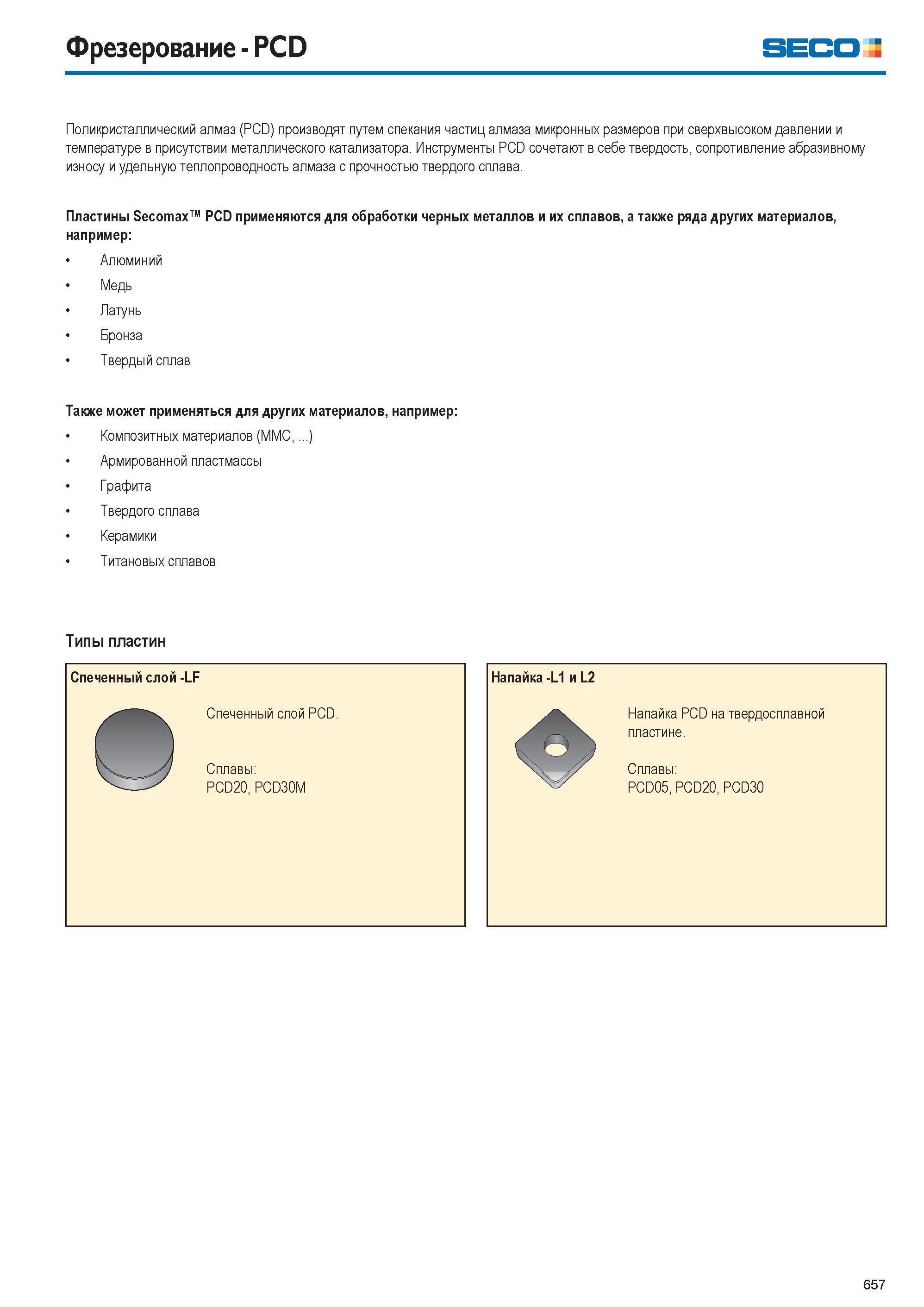 Фрезерование - PCD

SECO

Поликристаллический алмаз (PCD) производят путем спекания частиц алмаза микронных размеров при сверхвысоком давлении и температуре в присутствии металлического катализатора. Инструменты PCD сочетают в себе твердость, сопротивление абразивному износу и удельную теплопроводность алмаза с прочностью твердого сплава.

Пластины Secomax™ PCD применяются для обработки черных металлов и их сплавов, а также ряда других материалов, например:

• Алюминий
• Медь
• Латунь
• Бронза
• Твердый сплав

Также может применяться для других материалов, например:

• Композитных материалов (MMC, ...)
• Армированной пластмассы
• Графита
• Твердого сплава
• Керамики
• Титановых сплавов

Типы пластин

Спеченный слой -LF

Спеченный слой PCD.

Сплавы:
PCD20, PCD30M

Напайка -L1 и L2

Напайка PCD на твердосплавной пластине.

Сплавы:
PCD05, PCD20, PCD30

657